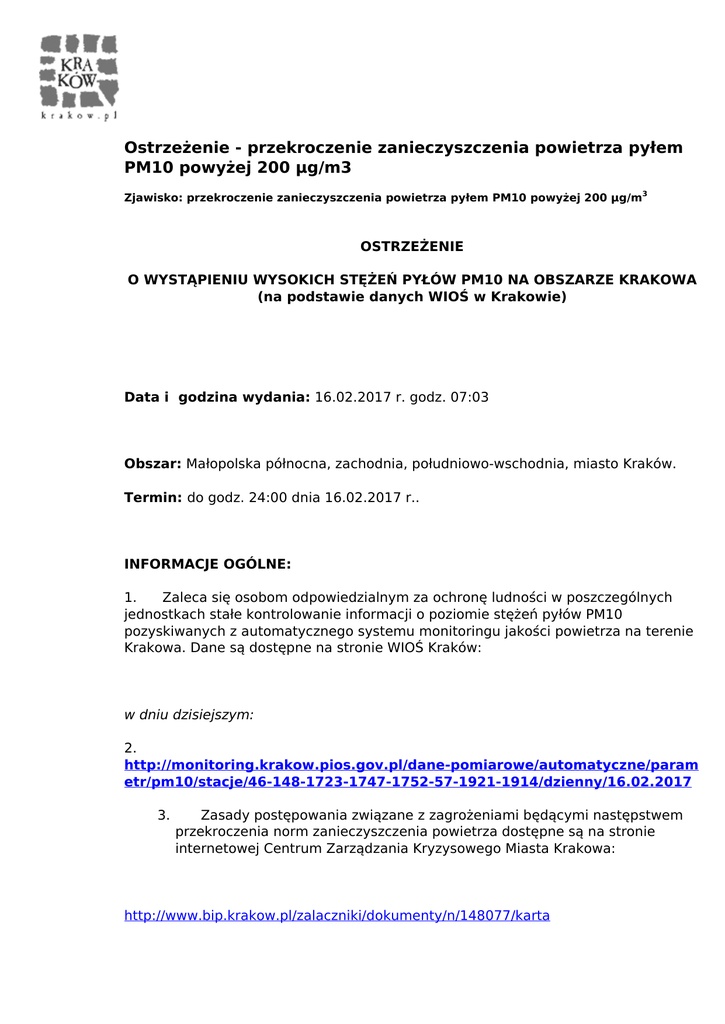 KRA
KÓW
krakow.pl

Ostrzeżenie - przekroczenie zanieczyszczenia powietrza pyłem PM10 powyżej 200 µg/m3

Zjawisko: przekroczenie zanieczyszczenia powietrza pyłem PM10 powyżej 200 µg/m$^3$

OSTRZEŻENIE

O WYSTĄPIENIU WYSOKICH STĘŻEŃ PYŁÓW PM10 NA OBSZARZE KRAKOWA
(na podstawie danych WIOŚ w Krakowie)

Data i godzina wydania: 16.02.2017 r. godz. 07:03

Obszar: Małopolska północna, zachodnia, południowo-wschodnia, miasto Kraków.

Termin: do godz. 24:00 dnia 16.02.2017 r..

INFORMACJE OGÓLNE:

1. Zaleca się osobom odpowiedzialnym za ochronę ludności w poszczególnych jednostkach stałe kontrolowanie informacji o poziomie stężeń pyłów PM10 pozyskiwanych z automatycznego systemu monitoringu jakości powietrza na terenie Krakowa. Dane są dostępne na stronie WIOŚ Kraków:

w dniu dzisiejszym:

2.
http://monitoring.krakow.pios.gov.pl/dane-pomiarowe/automatyczne/parametr/pm10/stacje/46-148-1723-1747-1752-57-1921-1914/dzienny/16.02.2017

3. Zasady postępowania związane z zagrożeniami będącymi następstwem przekroczenia norm zanieczyszczenia powietrza dostępne są na stronie internetowej Centrum Zarządzania Kryzysowego Miasta Krakowa:

http://www.bip.krakow.pl/zalaczniki/dokumenty/n/148077/karta